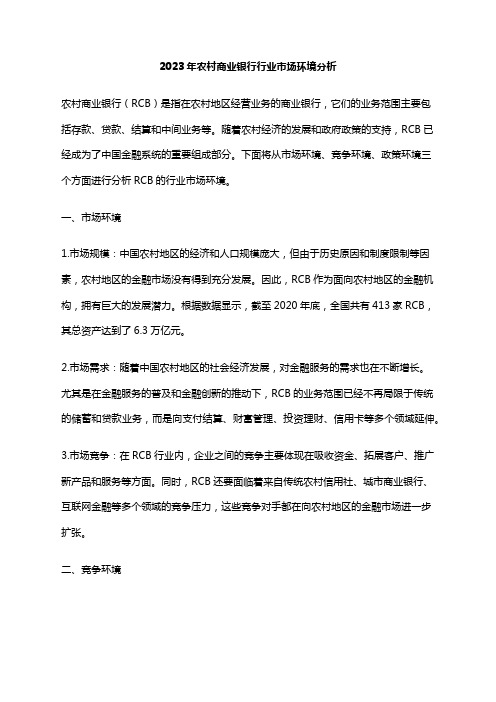 2023年农村商业银行行业市场环境分析

农村商业银行（RCB）是指在农村地区经营业务的商业银行，它们的业务范围主要包括存款、贷款、结算和中间业务等。随着农村经济的发展和政府政策的支持，RCB已经成为了中国金融系统的重要组成部分。下面将从市场环境、竞争环境、政策环境三个方面进行分析RCB的行业市场环境。

一、市场环境

1.市场规模：中国农村地区的经济和人口规模庞大，但由于历史原因和制度限制等因素，农村地区的金融市场没有得到充分发展。因此，RCB作为面向农村地区的金融机构，拥有巨大的发展潜力。根据数据显示，截至2020年底，全国共有413家RCB，其总资产达到了6.3万亿元。

2.市场需求：随着中国农村地区的社会经济发展，对金融服务的需求也在不断增长。尤其是在金融服务的普及和金融创新的推动下，RCB的业务范围已经不再局限于传统的储蓄和贷款业务，而是向支付结算、财富管理、投资理财、信用卡等多个领域延伸。

3.市场竞争：在RCB行业内，企业之间的竞争主要体现在吸收资金、拓展客户、推广新产品和服务等方面。同时，RCB还要面临着来自传统农村信用社、城市商业银行、互联网金融等多个领域的竞争压力，这些竞争对手都在向农村地区的金融市场进一步扩张。

二、竞争环境